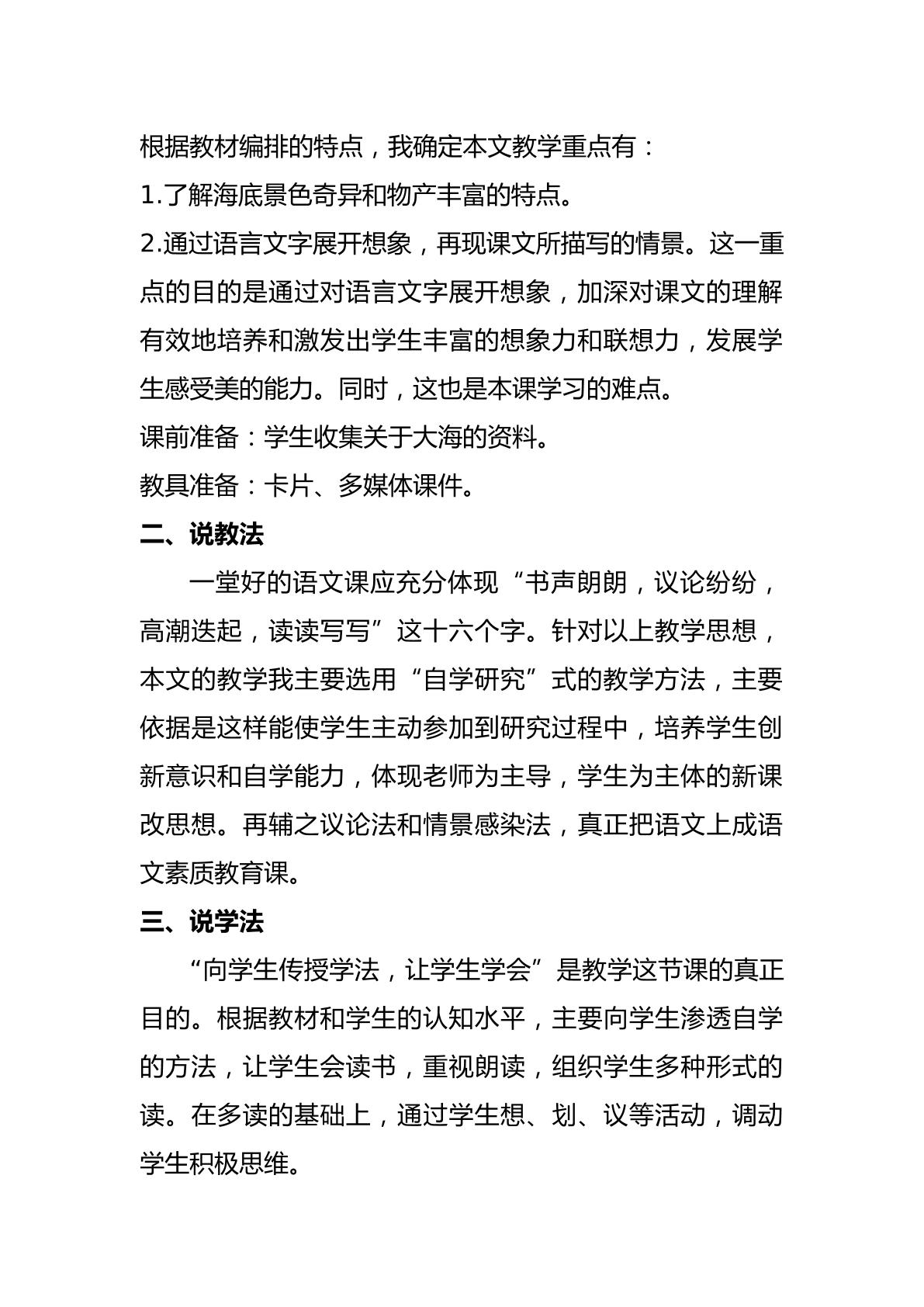 根据教材编排的特点，我确定本文教学重点有：

1.了解海底景色奇异和物产丰富的特点。

2.通过语言文字展开想象，再现课文所描写的情景。这一重点的目的是通过对语言文字展开想象，加深对课文的理解有效地培养和激发出学生丰富的想象力和联想力，发展学生感受美的能力。同时，这也是本课学习的难点。

课前准备：学生收集关于大海的资料。

教具准备：卡片、多媒体课件。

二、说教法

一堂好的语文课应充分体现“书声朗朗，议论纷纷，高潮迭起，读读写写”这十六个字。针对以上教学思想，本文的教学我主要选用“自学研究”式的教学方法，主要依据是这样能使学生主动参加到研究过程中，培养学生创新意识和自学能力，体现老师为主导，学生为主体的新课改思想。再辅之议论法和情景感染法，真正把语文上成语文素质教育课。

三、说学法

“向学生传授学法，让学生学会”是教学这节课的真正目的。根据教材和学生的认知水平，主要向学生渗透自学的方法，让学生会读书，重视朗读，组织学生多种形式的读。在多读的基础上，通过学生想、划、议等活动，调动学生积极思维。